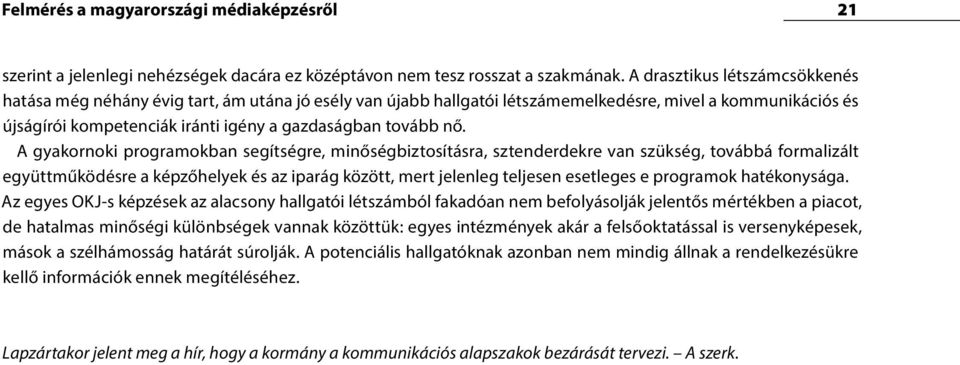 Felmérés a magyarországi médiaképzésről 21

szerint a jelenlegi nehézségek dacára ez középtávon nem tesz rosszat a szakmának. A drasztikus létszámcsökkenés hatása még néhány évig tart, ám utána jó esély van újabb hallgatói létszámemelkedésre, mivel a kommunikációs és újságírói kompetenciák iránti igény a gazdaságban tovább nő.

A gyakornoki programokban segítségre, minőségbiztosításra, sztenderdekre van szükség, továbbá formalizált együttműködésre a képzőhelyek és az iparág között, mert jelenleg teljesen esetleges e programok hatékonysága. Az egyes OKJ-s képzések az alacsony hallgatói létszámból fakadóan nem befolyásolják jelentős mértékben a piacot, de hatalmas minőségi különbségek vannak közöttük: egyes intézmények akár a felsőoktatással is versenyképesek, mások a szélhámosság határát súrolják. A potenciális hallgatóknak azonban nem mindig állnak a rendelkezésükre kellő információk ennek megítéléséhez.

Lapzártakor jelent meg a hír, hogy a kormány a kommunikációs alapszakok bezárását tervezi. – A szerk.